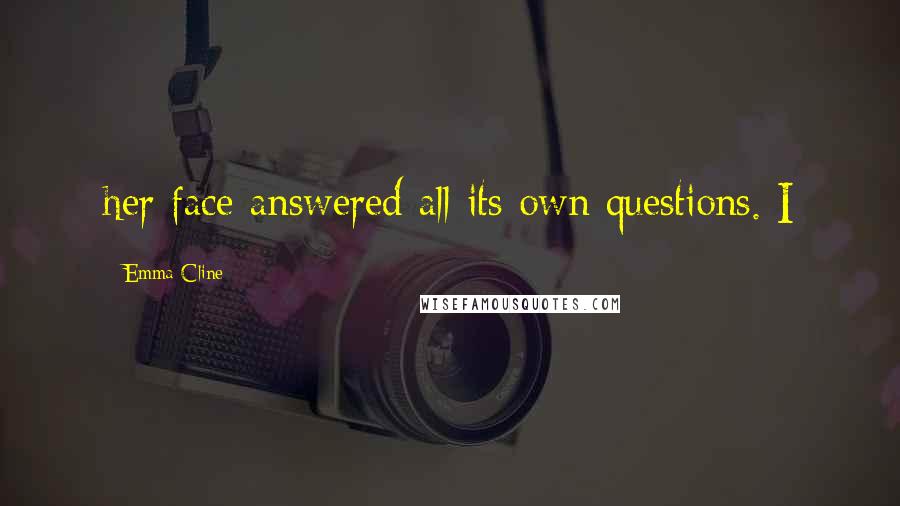 her face answered all its own questions. I

Emma Cline

WISEFAMOUSQUOTES.COM